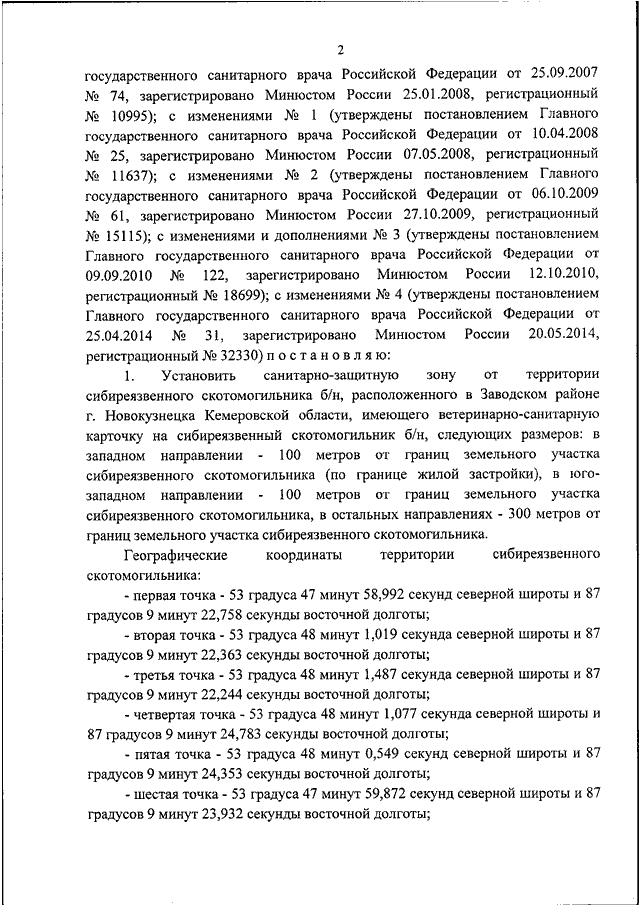 2

государственного санитарного врача Российской Федерации от 25.09.2007 № 74, зарегистрировано Минюстом России 25.01.2008, регистрационный № 10995); с изменениями № 1 (утверждены постановлением Главного государственного санитарного врача Российской Федерации от 10.04.2008 № 25, зарегистрировано Минюстом России 07.05.2008, регистрационный № 11637); с изменениями № 2 (утверждены постановлением Главного государственного санитарного врача Российской Федерации от 06.10.2009 № 61, зарегистрировано Минюстом России 27.10.2009, регистрационный № 15115); с изменениями и дополнениями № 3 (утверждены постановлением Главного государственного санитарного врача Российской Федерации от 09.09.2010 № 122, зарегистрировано Минюстом России 12.10.2010, регистрационный № 18699); с изменениями № 4 (утверждены постановлением Главного государственного санитарного врача Российской Федерации от 25.04.2014 № 31, зарегистрировано Минюстом России 20.05.2014, регистрационный № 32330) п о с т а н о в л я ю:

1. Установить санитарно-защитную зону от территории сибиреязвенного скотомогильника б/н, расположенного в Заводском районе г. Новокузнецка Кемеровской области, имеющего ветеринарно-санитарную карточку на сибиреязвенный скотомогильник б/н, следующих размеров: в западном направлении - 100 метров от границ земельного участка сибиреязвенного скотомогильника (по границе жилой застройки), в юго-западном направлении - 100 метров от границ земельного участка сибиреязвенного скотомогильника, в остальных направлениях - 300 метров от границ земельного участка сибиреязвенного скотомогильника.

Географические координаты территории сибиреязвенного скотомогильника:

- первая точка - 53 градуса 47 минут 58,992 секунд северной широты и 87 градусов 9 минут 22,758 секунды восточной долготы;

- вторая точка - 53 градуса 48 минут 1,019 секунда северной широты и 87 градусов 9 минут 22,363 секунды восточной долготы;

- третья точка - 53 градуса 48 минут 1,487 секунда северной широты и 87 градусов 9 минут 22,244 секунды восточной долготы;

- четвертая точка - 53 градуса 48 минут 1,077 секунда северной широты и 87 градусов 9 минут 24,783 секунды восточной долготы;

- пятая точка - 53 градуса 48 минут 0,549 секунд северной широты и 87 градусов 9 минут 24,353 секунды восточной долготы;

- шестая точка - 53 градуса 47 минут 59,872 секунд северной широты и 87 градусов 9 минут 23,932 секунды восточной долготы;